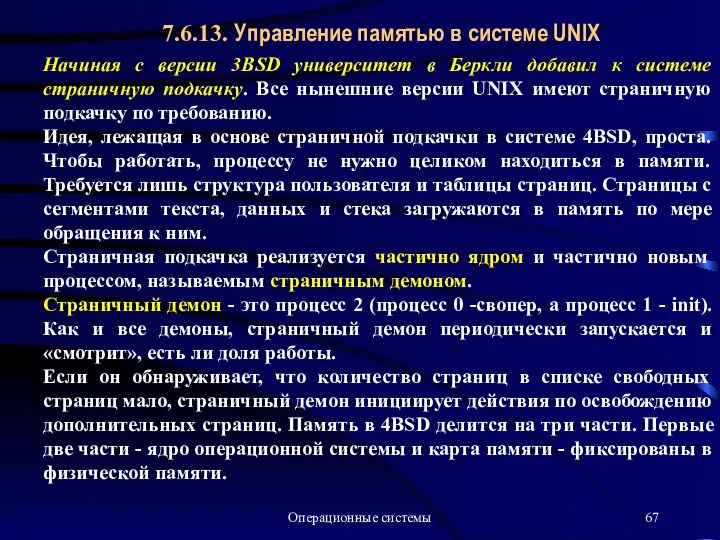 7.6.13. Управление памятью в системе UNIX

Начиная с версии 3BSD университет в Беркли добавил к системе страничную подкачку. Все нынешние версии UNIX имеют страничную подкачку по требованию.

Идея, лежащая в основе страничной подкачки в системе 4BSD, проста. Чтобы работать, процессу не нужно целиком находиться в памяти. Требуется лишь структура пользователя и таблицы страниц. Страницы с сегментами текста, данных и стека загружаются в память по мере обращения к ним.

Страничная подкачка реализуется частично ядром и частично новым процессом, называемым страничным демоном.

Страничный демон - это процесс 2 (процесс 0 -свопер, а процесс 1 - init). Как и все демоны, страничный демон периодически запускается и «смотрит», есть ли доля работы.

Если он обнаруживает, что количество страниц в списке свободных страниц мало, страничный демон инициирует действия по освобождению дополнительных страниц. Память в 4BSD делится на три части. Первые две части - ядро операционной системы и карта памяти - фиксированы в физической памяти.

Операционные системы

67